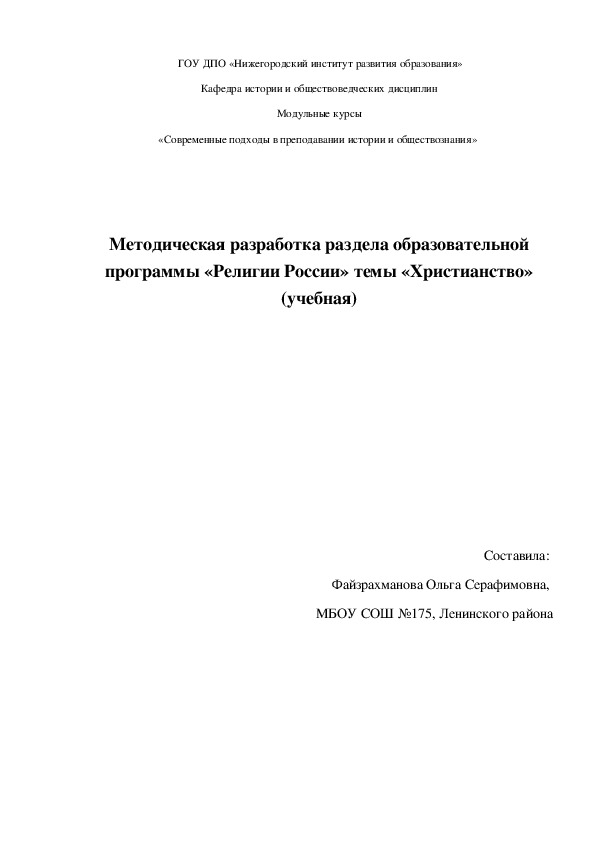 ГОУ ДПО «Нижегородский институт развития образования»

Кафедра истории и обществоведческих дисциплин

Модульные курсы

«Современные подходы в преподавании истории и обществознания»

Методическая разработка раздела образовательной программы «Религии России» темы «Христианство» (учебная)

Составила:

Файзрахманова Ольга Серафимовна,

МБОУ СОШ №175, Ленинского района